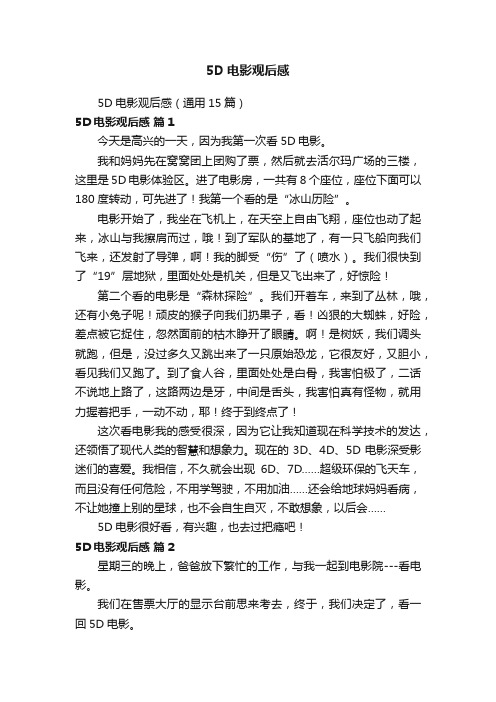 5D 电影观后感

5D 电影观后感（通用 15 篇）

5D 电影观后感 篇 1

今天是高兴的一天，因为我第一次看 5D 电影。

我和妈妈先在窝窝团上团购了票，然后就去活尔玛广场的三楼，这里是 5D 电影体验区。进了电影房，一共有 8 个座位，座位下面可以 180 度转动，可先进了！我第一个看的是“冰山历险”。

电影开始了，我坐在飞机上，在天空上自由飞翔，座位也动了起来，冰山与我擦肩而过，哦！到了军队的基地了，有一只飞船向我们飞来，还发射了导弹，啊！我的脚受“伤”了（喷水）。我们很快到了“19”层地狱，里面处处是机关，但是又飞出来了，好惊险！

第二个看的电影是“森林探险”。我们开着车，来到了丛林，哦，还有小兔子呢！顽皮的猴子向我们扔果子，看！凶狠的大蜘蛛，好险，差点被它捉住，忽然面前的枯木睁开了眼睛。啊！是树妖，我们调头就跑，但是，没过多久又跳出来了一只原始恐龙，它很友好，又胆小，看见我们又跑了。到了食人谷，里面处处是白骨，我害怕极了，二话不说地上路了，这路两边是牙，中间是舌头，我害怕真有怪物，就用力握着把手，一动不动，耶！终于到终点了！

这次看电影我的感受很深，因为它让我知道现在科学技术的发达，还领悟了现代人类的智慧和想象力。现在的 3D、4D、5D 电影深受影迷们的喜爱。我相信，不久就会出现 6D、7D……超级环保的飞天车，而且没有任何危险，不用学驾驶，不用加油……还会给地球妈妈看病，不让她撞上别的星球，也不会自生自灭，不敢想象，以后会……

5D 电影很好看，有兴趣，也去过把瘾吧！

5D 电影观后感 篇 2

星期三的晚上，爸爸放下繁忙的工作，与我一起到电影院---看电影。

我们在售票大厅的显示台前思来考去，终于，我们决定了，看一回 5D 电影。